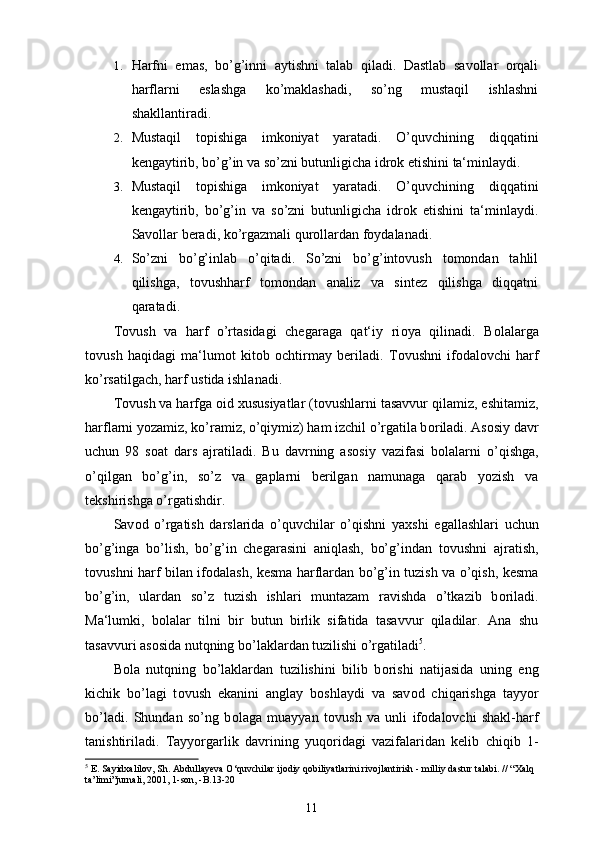 1. Harfni emas, bo’g’inni aytishni talab qiladi. Dastlab savollar orqali harflarni eslashga ko’maklashadi, so’ng mustaqil ishlashni shakllantiradi.

2. Mustaqil topishiga imkoniyat yaratadi. O’quvchining diqqatini kengaytirib, bo’g’in va so’zni butunligicha idrok etishini ta‘minlaydi.

3. Mustaqil topishiga imkoniyat yaratadi. O’quvchining diqqatini kengaytirib, bo’g’in va so’zni butunligicha idrok etishini ta‘minlaydi. Savollar beradi, ko’rgazmali qurollardan foydalanadi.

4. So’zni bo’g’inlab o’qitadi. So’zni bo’g’intovush tomondan tahlil qilishga, tovushharf tomondan analiz va sintez qilishga diqqatni qaratadi.

Tovush va harf o’rtasidagi chegaraga qat‘iy rioya qilinadi. Bolalarga tovush haqidagi ma‘lumot kitob ochtirmay beriladi. Tovushni ifodalovchi harf ko’rsatilgach, harf ustida ishlanadi.

Tovush va harfga oid xususiyatlar (tovushlarni tasavvur qilamiz, eshitamiz, harflarni yozamiz, ko’ramiz, o’qiymiz) ham izchil o’rgatila boriladi. Asosiy davr uchun 98 soat dars ajratiladi. Bu davrning asosiy vazifasi bolalarni o’qishga, o’qilgan bo’g’in, so’z va gaplarni berilgan namunaga qarab yozish va tekshirishga o’rgatishdir.

Savod o’rgatish darslarida o’quvchilar o’qishni yaxshi egallashlari uchun bo’g’inga bo’lish, bo’g’in chegarasini aniqlash, bo’g’indan tovushni ajratish, tovushni harf bilan ifodalash, kesma harflardan bo’g’in tuzish va o’qish, kesma bo’g’in, ulardan so’z tuzish ishlari muntazam ravishda o’tkazib boriladi. Ma‘lumki, bolalar tilni bir butun birlik sifatida tasavvur qiladilar. Ana shu tasavvuri asosida nutqning bo’laklardan tuzilishi o’rgatiladi$^5$.

Bola nutqning bo’laklardan tuzilishini bilib borishi natijasida uning eng kichik bo’lagi tovush ekanini anglay boshlaydi va savod chiqarishga tayyor bo’ladi. Shundan so’ng bolaga muayyan tovush va unli ifodalovchi shakl-harf tanishtiriladi. Tayyorgarlik davrining yuqoridagi vazifalaridan kelib chiqib 1-

$^5$ E. Sayidxalilov, Sh. Abdullayeva O‘quvchilar ijodiy qobiliyatlarini rivojlantirish - milliy dastur talabi. // “Xalq ta’limi”jurnali, 2001, 1-son, - B.13-20

11